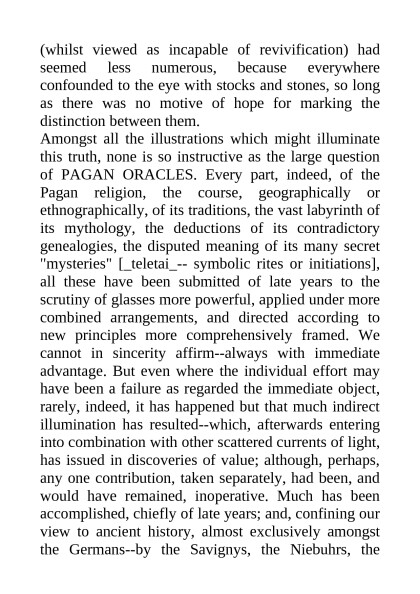 (whilst viewed as incapable of revivification) had seemed less numerous, because everywhere confounded to the eye with stocks and stones, so long as there was no motive of hope for marking the distinction between them.
Amongst all the illustrations which might illuminate this truth, none is so instructive as the large question of PAGAN ORACLES. Every part, indeed, of the Pagan religion, the course, geographically or ethnographically, of its traditions, the vast labyrinth of its mythology, the deductions of its contradictory genealogies, the disputed meaning of its many secret "mysteries" [_teletai_-- symbolic rites or initiations], all these have been submitted of late years to the scrutiny of glasses more powerful, applied under more combined arrangements, and directed according to new principles more comprehensively framed. We cannot in sincerity affirm--always with immediate advantage. But even where the individual effort may have been a failure as regarded the immediate object, rarely, indeed, it has happened but that much indirect illumination has resulted--which, afterwards entering into combination with other scattered currents of light, has issued in discoveries of value; although, perhaps, any one contribution, taken separately, had been, and would have remained, inoperative. Much has been accomplished, chiefly of late years; and, confining our view to ancient history, almost exclusively amongst the Germans--by the Savignys, the Niebuhrs, the